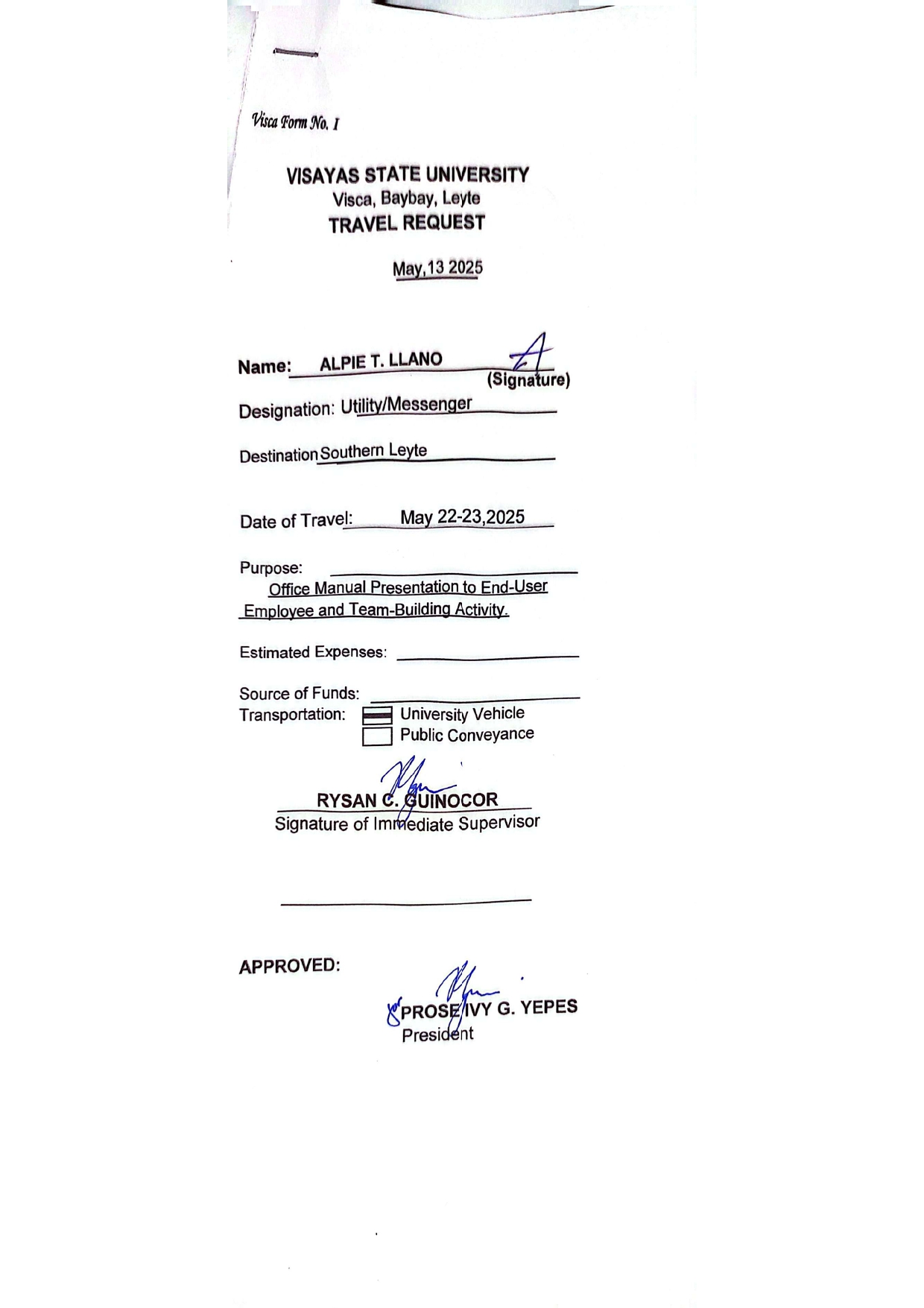 Visca Form No. 1

VISAYAS STATE UNIVERSITY
Visca, Baybay, Leyte
TRAVEL REQUEST

May,13 2025

Name: ALPIE T. LLANO (Signature)

Designation: Utility/Messenger

Destination Southern Leyte

Date of Travel: May 22-23,2025

Purpose: Office Manual Presentation to End-User Employee and Team-Building Activity.

Estimated Expenses:

Source of Funds:
Transportation: University Vehicle
Public Conveyance

RYSAN C. GUINOCOR
Signature of Immediate Supervisor

APPROVED:

for PROSE IVY G. YEPES
President